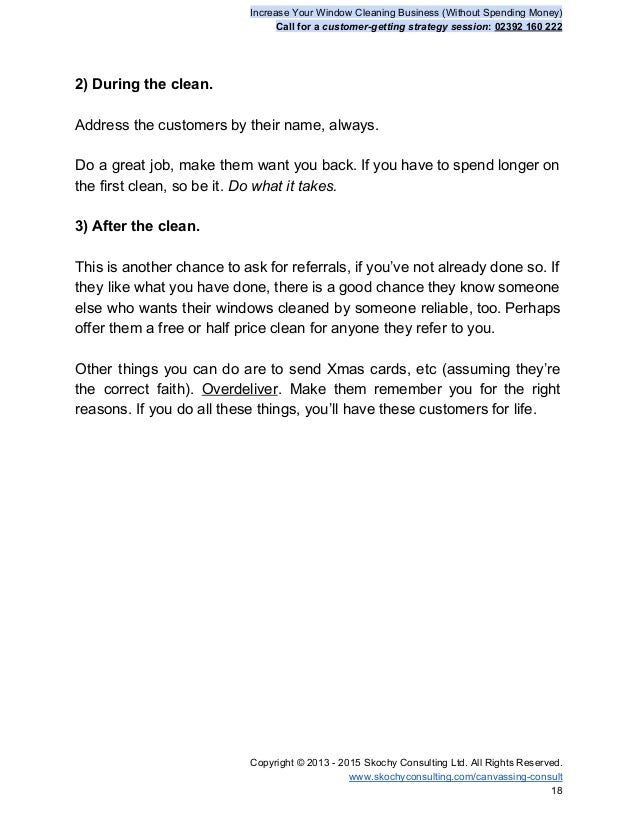 Increase Your Window Cleaning Business (Without Spending Money)
Call for a customer-getting strategy session: 02392 160 222

2) During the clean.

Address the customers by their name, always.

Do a great job, make them want you back. If you have to spend longer on the first clean, so be it. Do what it takes.

3) After the clean.

This is another chance to ask for referrals, if you've not already done so. If they like what you have done, there is a good chance they know someone else who wants their windows cleaned by someone reliable, too. Perhaps offer them a free or half price clean for anyone they refer to you.

Other things you can do are to send Xmas cards, etc (assuming they're the correct faith). Overdeliver. Make them remember you for the right reasons. If you do all these things, you'll have these customers for life.

Copyright © 2013 - 2015 Skochy Consulting Ltd. All Rights Reserved.
www.skochyconsulting.com/canvassing-consult
18